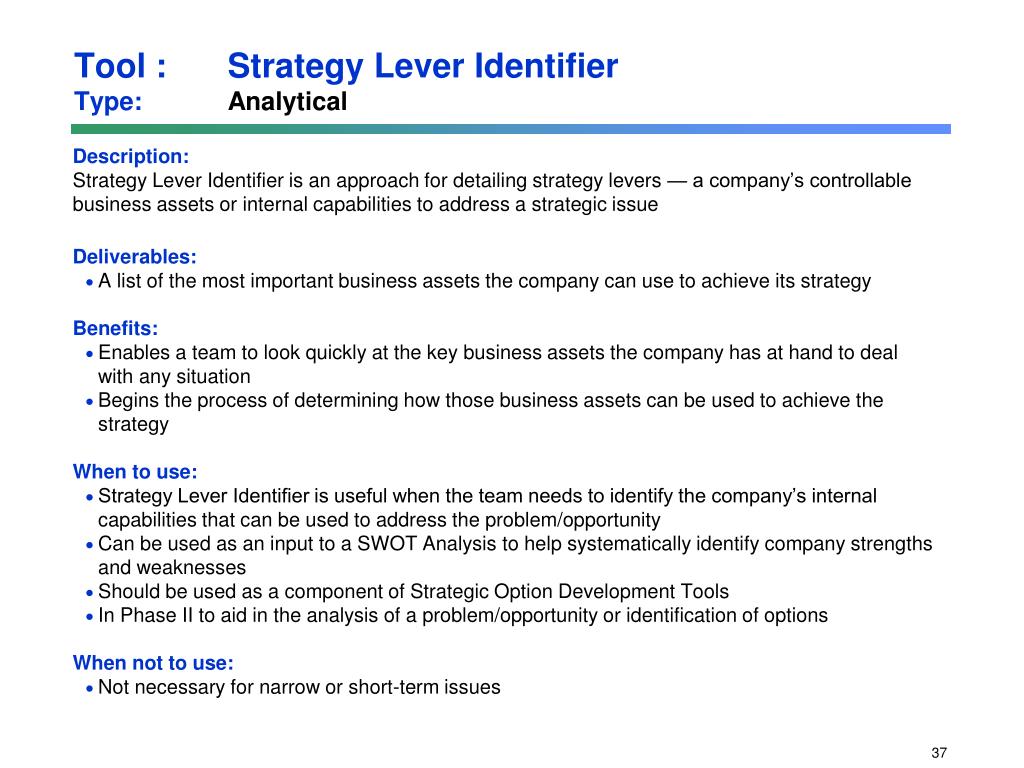 Tool : Strategy Lever Identifier
Type: Analytical

Description:
Strategy Lever Identifier is an approach for detailing strategy levers — a company's controllable business assets or internal capabilities to address a strategic issue

Deliverables:
• A list of the most important business assets the company can use to achieve its strategy

Benefits:
• Enables a team to look quickly at the key business assets the company has at hand to deal with any situation
• Begins the process of determining how those business assets can be used to achieve the strategy

When to use:
• Strategy Lever Identifier is useful when the team needs to identify the company's internal capabilities that can be used to address the problem/opportunity
• Can be used as an input to a SWOT Analysis to help systematically identify company strengths and weaknesses
• Should be used as a component of Strategic Option Development Tools
• In Phase II to aid in the analysis of a problem/opportunity or identification of options

When not to use:
• Not necessary for narrow or short-term issues

37